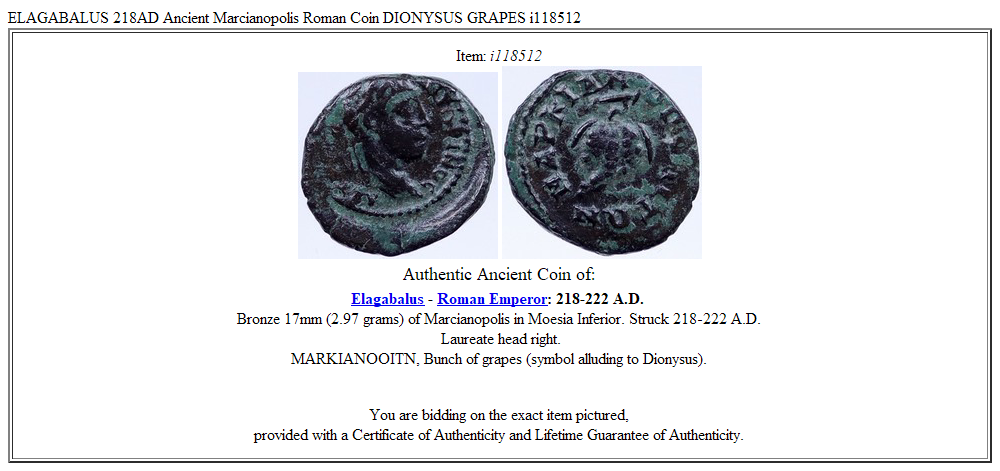 ELAGABALUS 218AD Ancient Marcianopolis Roman Coin DIONYSUS GRAPES i118512

Item: i118512

Authentic Ancient Coin of:

Elagabalus - Roman Emperor: 218-222 A.D.

Bronze 17mm (2.97 grams) of Marcianopolis in Moesia Inferior. Struck 218-222 A.D.
Laureate head right.
MARKIANOOITN, Bunch of grapes (symbol alluding to Dionysus).

You are bidding on the exact item pictured,
provided with a Certificate of Authenticity and Lifetime Guarantee of Authenticity.